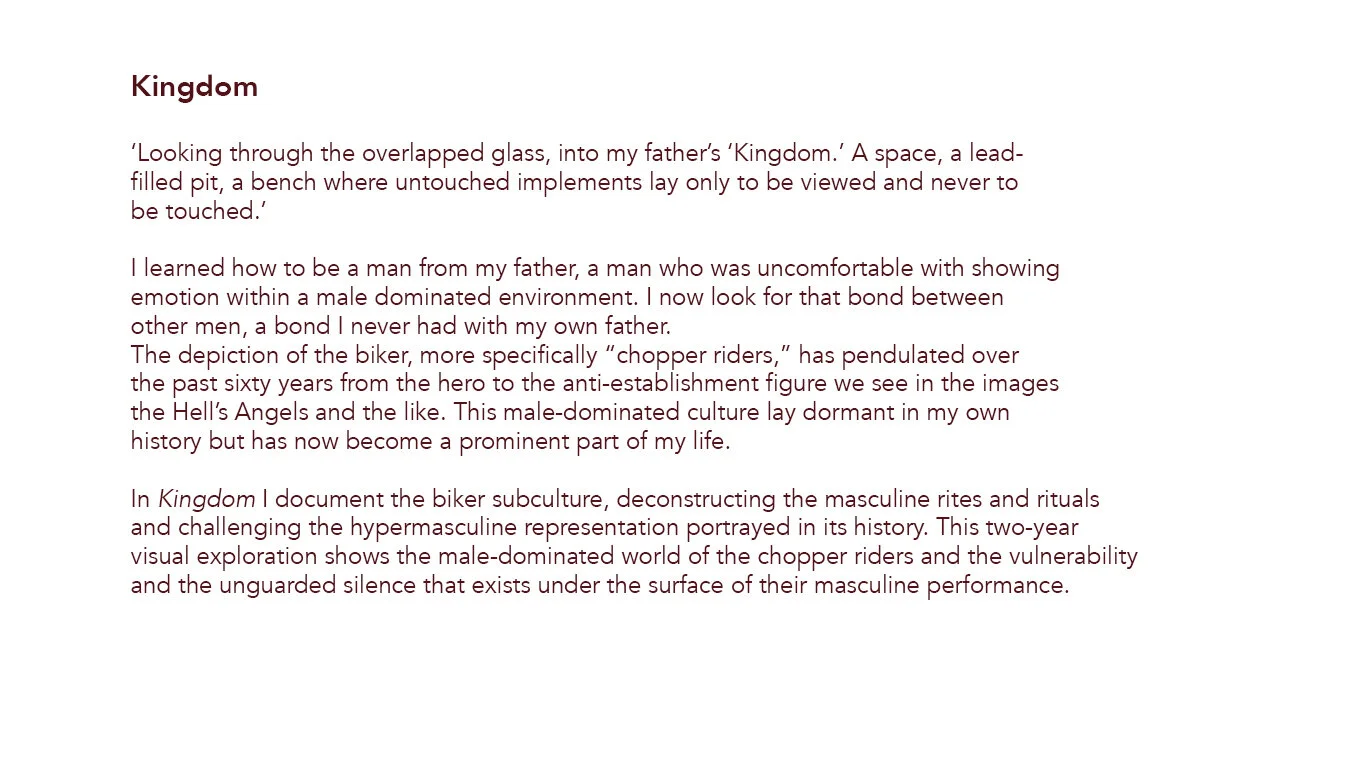 Kingdom

'Looking through the overlapped glass, into my father's 'Kingdom.' A space, a lead-filled pit, a bench where untouched implements lay only to be viewed and never to be touched.'

I learned how to be a man from my father, a man who was uncomfortable with showing emotion within a male dominated environment. I now look for that bond between other men, a bond I never had with my own father.
The depiction of the biker, more specifically "chopper riders," has pendulated over the past sixty years from the hero to the anti-establishment figure we see in the images the Hell's Angels and the like. This male-dominated culture lay dormant in my own history but has now become a prominent part of my life.

In Kingdom I document the biker subculture, deconstructing the masculine rites and rituals and challenging the hypermasculine representation portrayed in its history. This two-year visual exploration shows the male-dominated world of the chopper riders and the vulnerability and the unguarded silence that exists under the surface of their masculine performance.